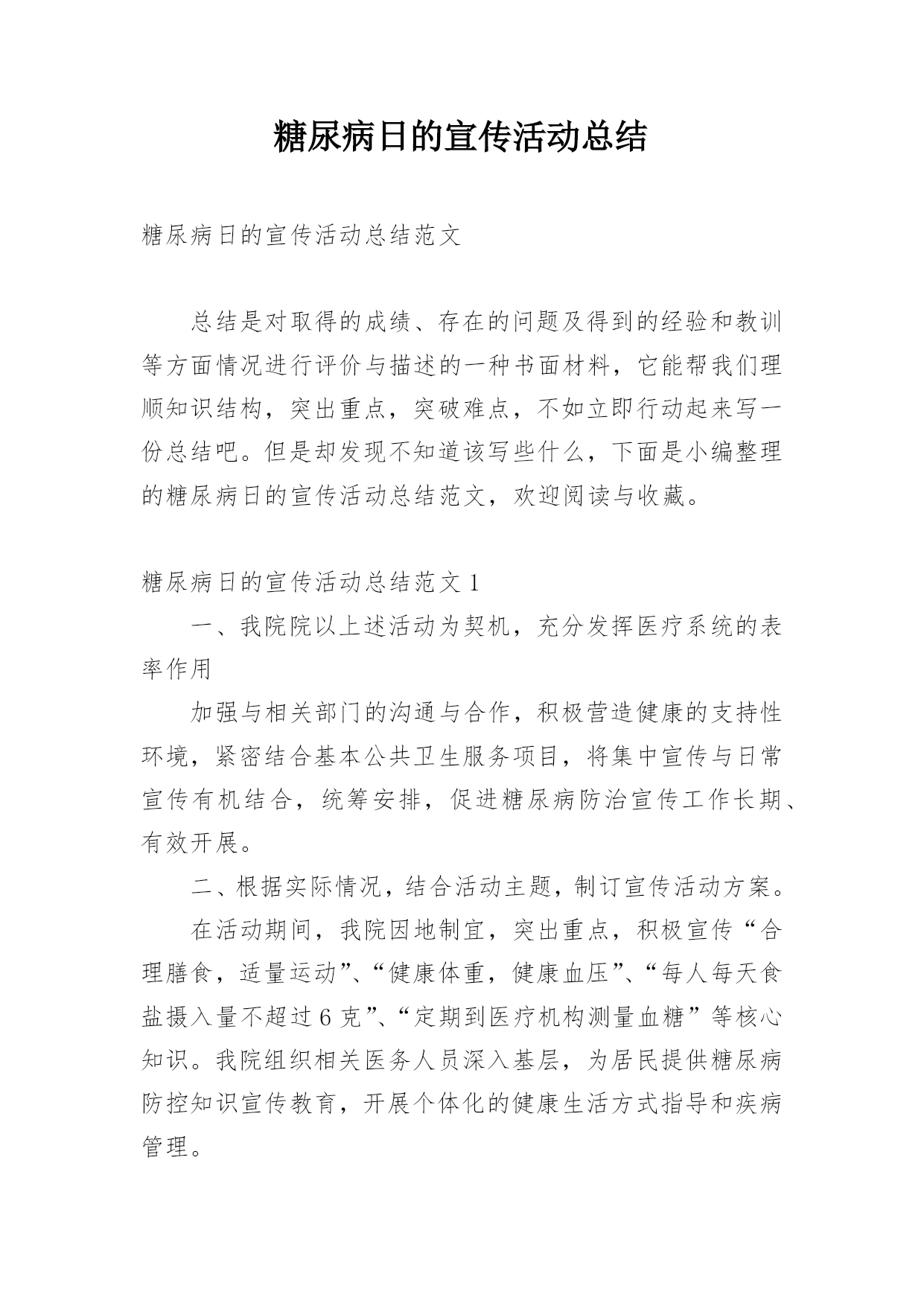 糖尿病日的宣传活动总结

糖尿病日的宣传活动总结范文

总结是对取得的成绩、存在的问题及得到的经验和教训等方面情况进行评价与描述的一种书面材料，它能帮我们理顺知识结构，突出重点，突破难点，不如立即行动起来写一份总结吧。但是却发现不知道该写些什么，下面是小编整理的糖尿病日的宣传活动总结范文，欢迎阅读与收藏。

糖尿病日的宣传活动总结范文 1

一、我院院以上述活动为契机，充分发挥医疗系统的表率作用

加强与相关部门的沟通与合作，积极营造健康的支持性环境，紧密结合基本公共卫生服务项目，将集中宣传与日常宣传有机结合，统筹安排，促进糖尿病防治宣传工作长期、有效开展。

二、根据实际情况，结合活动主题，制订宣传活动方案。

在活动期间，我院因地制宜，突出重点，积极宣传“合理膳食，适量运动”、“健康体重，健康血压”、“每人每天食盐摄入量不超过 6 克”、“定期到医疗机构测量血糖”等核心知识。我院组织相关医务人员深入基层，为居民提供糖尿病防控知识宣传教育，开展个体化的健康生活方式指导和疾病管理。